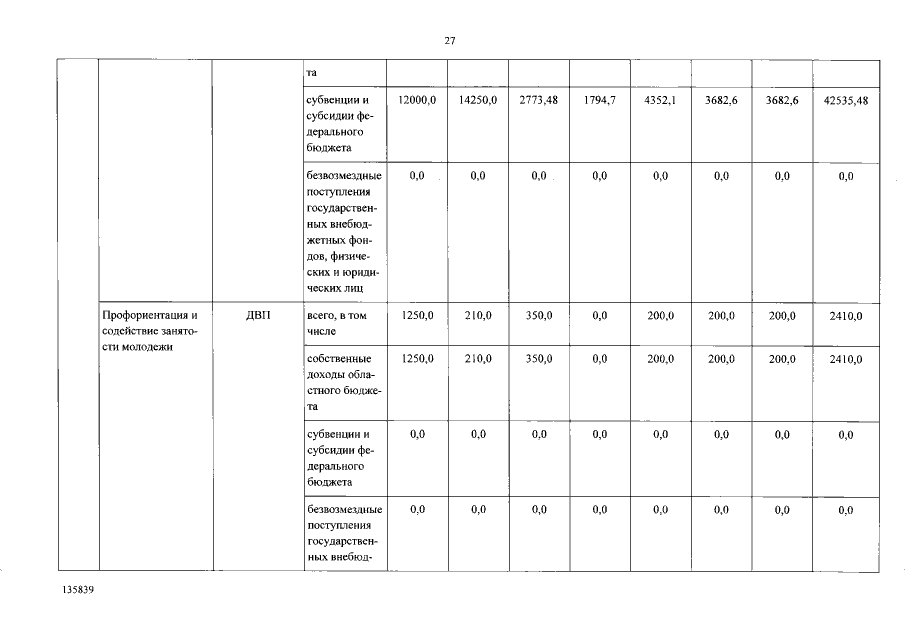 27

| | | | та | | | | | | | | |
|---|---|---|---|---|---|---|---|---|---|---|---|
| | | | субвенции и субсидии федерального бюджета | 12000,0 | 14250,0 | 2773,48 | 1794,7 | 4352,1 | 3682,6 | 3682,6 | 42535,48 |
| | | | безвозмездные поступления государственных внебюджетных фондов, физических и юридических лиц | 0,0 | 0,0 | 0,0 | 0,0 | 0,0 | 0,0 | 0,0 | 0,0 |
| | Профориентация и содействие занятости молодежи | ДВП | всего, в том числе | 1250,0 | 210,0 | 350,0 | 0,0 | 200,0 | 200,0 | 200,0 | 2410,0 |
| | | | собственные доходы областного бюджета | 1250,0 | 210,0 | 350,0 | 0,0 | 200,0 | 200,0 | 200,0 | 2410,0 |
| | | | субвенции и субсидии федерального бюджета | 0,0 | 0,0 | 0,0 | 0,0 | 0,0 | 0,0 | 0,0 | 0,0 |
| | | | безвозмездные поступления государственных внебюд- | 0,0 | 0,0 | 0,0 | 0,0 | 0,0 | 0,0 | 0,0 | 0,0 |

135839